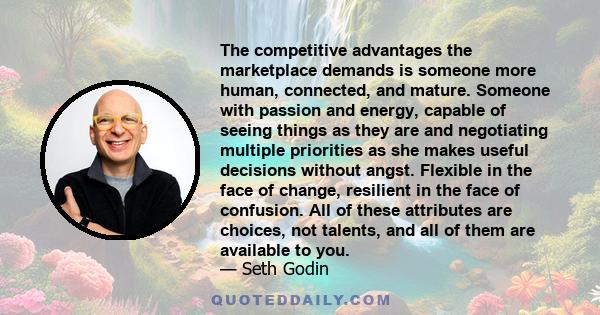 The competitive advantages the marketplace demands is someone more human, connected, and mature. Someone with passion and energy, capable of seeing things as they are and negotiating multiple priorities as she makes useful decisions without angst. Flexible in the face of change, resilient in the face of confusion. All of these attributes are choices, not talents, and all of them are available to you.
— Seth Godin

QUOTEDDAILY.COM